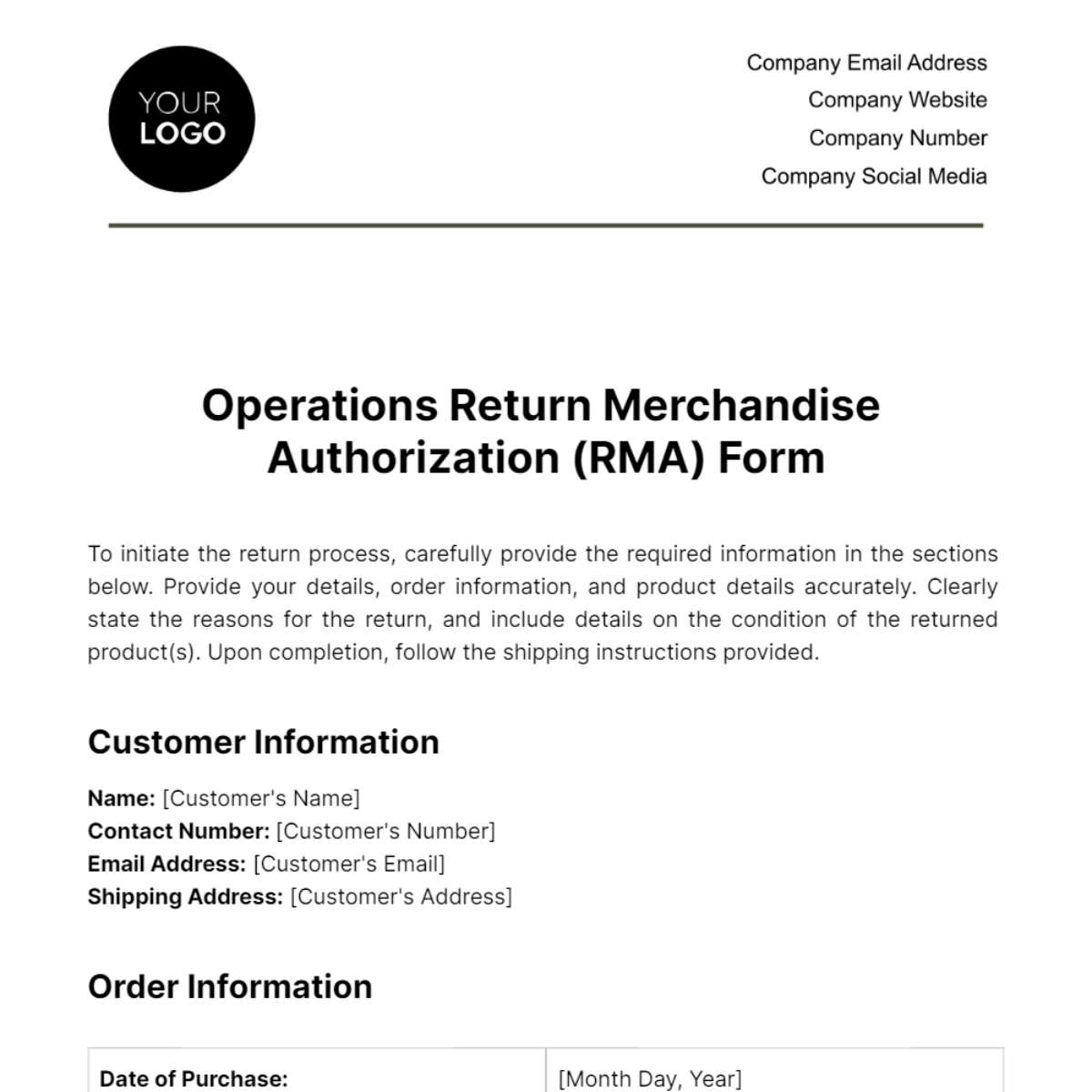 YOUR LOGO

Company Email Address
Company Website
Company Number
Company Social Media

Operations Return Merchandise Authorization (RMA) Form

To initiate the return process, carefully provide the required information in the sections below. Provide your details, order information, and product details accurately. Clearly state the reasons for the return, and include details on the condition of the returned product(s). Upon completion, follow the shipping instructions provided.

Customer Information

Name: [Customer's Name]
Contact Number: [Customer's Number]
Email Address: [Customer's Email]
Shipping Address: [Customer's Address]

Order Information

| Date of Purchase: | [Month Day, Year] |
|---|---|